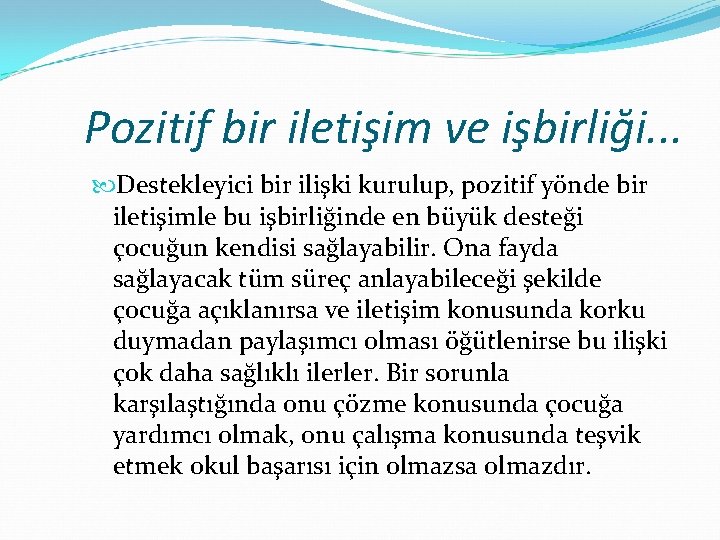 Pozitif bir iletişim ve işbirliği...

Destekleyici bir ilişki kurulup, pozitif yönde bir iletişimle bu işbirliğinde en büyük desteği çocuğun kendisi sağlayabilir. Ona fayda sağlayacak tüm süreç anlayabileceği şekilde çocuğa açıklanırsa ve iletişim konusunda korku duymadan paylaşımcı olması öğütlenirse bu ilişki çok daha sağlıklı ilerler. Bir sorunla karşılaştığında onu çözme konusunda çocuğa yardımcı olmak, onu çalışma konusunda teşvik etmek okul başarısı için olmazsa olmazdır.